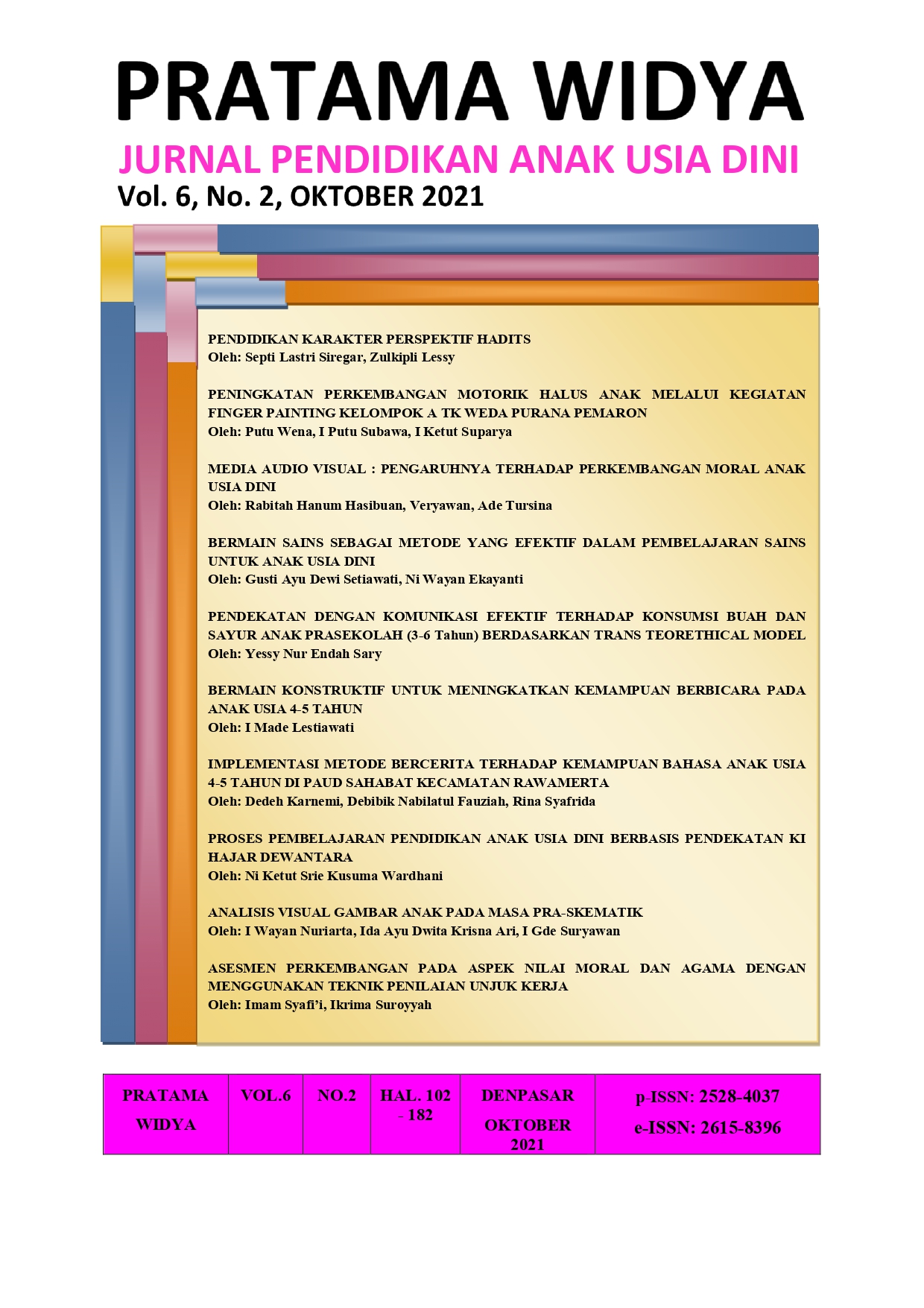 PRATAMA WIDYA
JURNAL PENDIDIKAN ANAK USIA DINI
Vol. 6, No. 2, OKTOBER 2021

PENDIDIKAN KARAKTER PERSPEKTIF HADITS
Oleh: Septi Lastri Siregar, Zulkipli Lessy

PENINGKATAN PERKEMBANGAN MOTORIK HALUS ANAK MELALUI KEGIATAN FINGER PAINTING KELOMPOK A TK WEDA PURANA PEMARON
Oleh: Putu Wena, I Putu Subawa, I Ketut Suparya

MEDIA AUDIO VISUAL : PENGARUHNYA TERHADAP PERKEMBANGAN MORAL ANAK USIA DINI
Oleh: Rabitah Hanum Hasibuan, Veryawan, Ade Tursina

BERMAIN SAINS SEBAGAI METODE YANG EFEKTIF DALAM PEMBELAJARAN SAINS UNTUK ANAK USIA DINI
Oleh: Gusti Ayu Dewi Setiawati, Ni Wayan Ekayanti

PENDEKATAN DENGAN KOMUNIKASI EFEKTIF TERHADAP KONSUMSI BUAH DAN SAYUR ANAK PRASEKOLAH (3-6 Tahun) BERDASARKAN TRANS TEORETHICAL MODEL
Oleh: Yessy Nur Endah Sary

BERMAIN KONSTRUKTIF UNTUK MENINGKATKAN KEMAMPUAN BERBICARA PADA ANAK USIA 4-5 TAHUN
Oleh: I Made Lestiawati

IMPLEMENTASI METODE BERCERITA TERHADAP KEMAMPUAN BAHASA ANAK USIA 4-5 TAHUN DI PAUD SAHABAT KECAMATAN RAWAMERTA
Oleh: Dedeh Karnemi, Debibik Nabilatul Fauziah, Rina Syafrida

PROSES PEMBELAJARAN PENDIDIKAN ANAK USIA DINI BERBASIS PENDEKATAN KI HAJAR DEWANTARA
Oleh: Ni Ketut Srie Kusuma Wardhani

ANALISIS VISUAL GAMBAR ANAK PADA MASA PRA-SKEMATIK
Oleh: I Wayan Nuriarta, Ida Ayu Dwita Krisna Ari, I Gde Suryawan

ASESMEN PERKEMBANGAN PADA ASPEK NILAI MORAL DAN AGAMA DENGAN MENGGUNAKAN TEKNIK PENILAIAN UNJUK KERJA
Oleh: Imam Syafi'i, Ikrima Suroyyah

| PRATAMA WIDYA | VOL.6 | NO.2 | HAL. 102 - 182 | DENPASAR OKTOBER 2021 | p-ISSN: 2528-4037 e-ISSN: 2615-8396 |
|---|---|---|---|---|---|